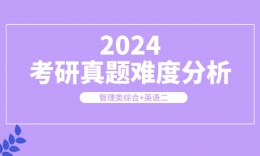 2024
考研真题难度分析

管理类综合+英语二